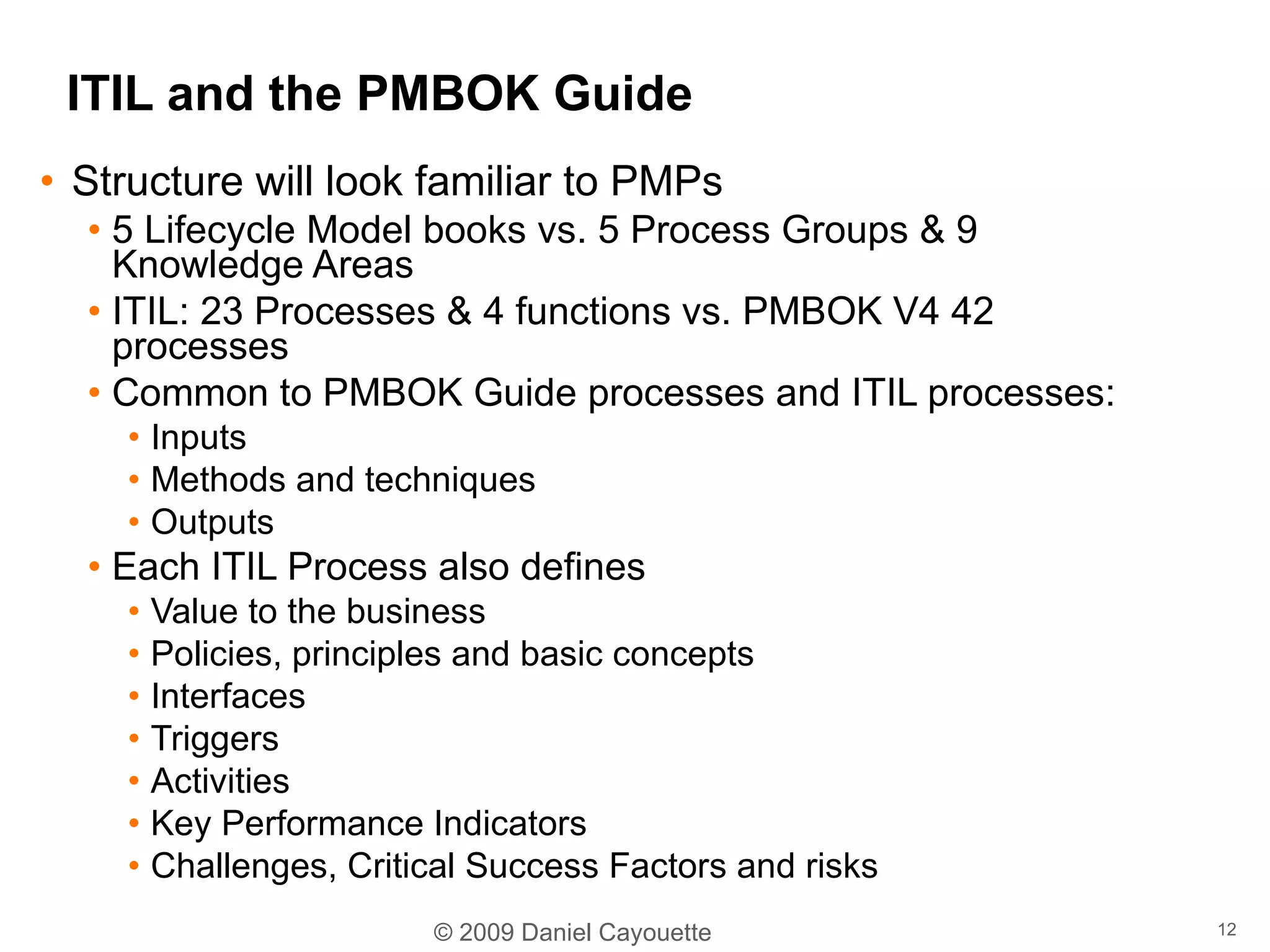 ITIL and the PMBOK Guide

• Structure will look familiar to PMPs
  • 5 Lifecycle Model books vs. 5 Process Groups & 9 Knowledge Areas
  • ITIL: 23 Processes & 4 functions vs. PMBOK V4 42 processes
  • Common to PMBOK Guide processes and ITIL processes:
    • Inputs
    • Methods and techniques
    • Outputs
  • Each ITIL Process also defines
    • Value to the business
    • Policies, principles and basic concepts
    • Interfaces
    • Triggers
    • Activities
    • Key Performance Indicators
    • Challenges, Critical Success Factors and risks

© 2009 Daniel Cayouette

12